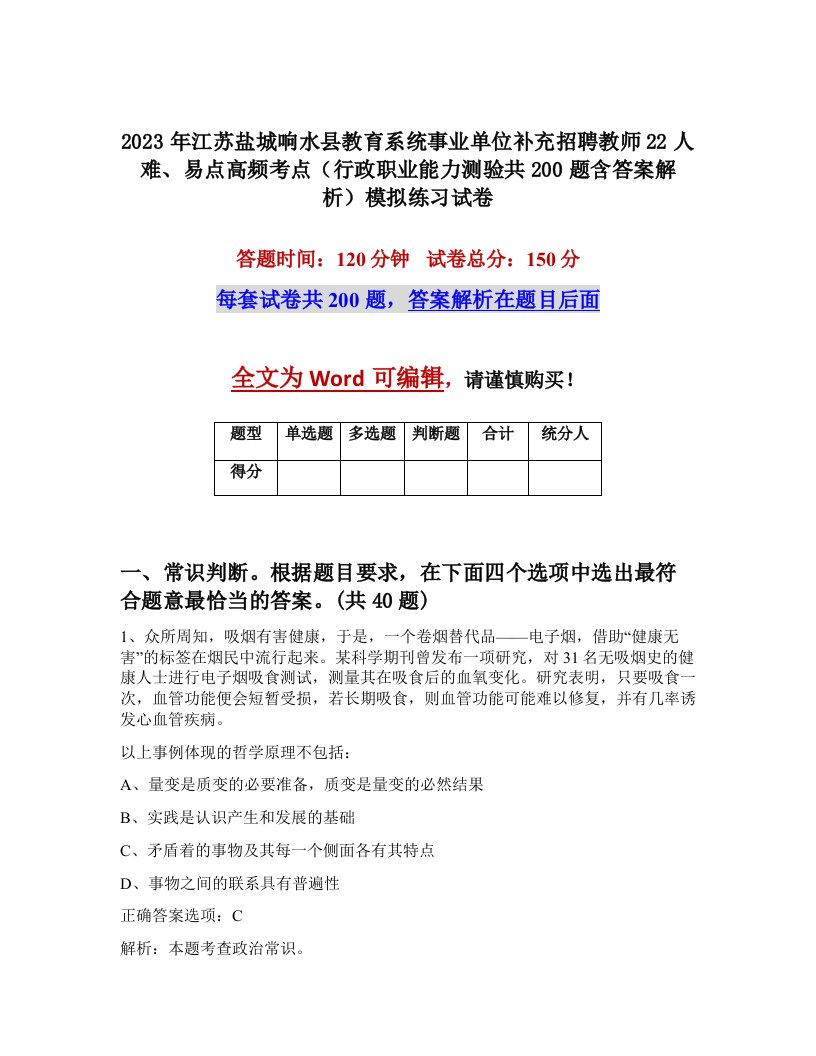 2023年江苏盐城响水县教育系统事业单位补充招聘教师22人难、易点高频考点（行政职业能力测验共200题含答案解析）模拟练习试卷

答题时间：120分钟　试卷总分：150分

每套试卷共200题，答案解析在题目后面

全文为Word可编辑，请谨慎购买！

| 题型 | 单选题 | 多选题 | 判断题 | 合计 | 统分人 |
|---|---|---|---|---|---|
| 得分 | | | | | |

一、常识判断。根据题目要求，在下面四个选项中选出最符合题意最恰当的答案。(共40题)

1、众所周知，吸烟有害健康，于是，一个卷烟替代品——电子烟，借助“健康无害”的标签在烟民中流行起来。某科学期刊曾发布一项研究，对31名无吸烟史的健康人士进行电子烟吸食测试，测量其在吸食后的血氧变化。研究表明，只要吸食一次，血管功能便会短暂受损，若长期吸食，则血管功能可能难以修复，并有几率诱发心血管疾病。

以上事例体现的哲学原理不包括：

A、量变是质变的必要准备，质变是量变的必然结果

B、实践是认识产生和发展的基础

C、矛盾着的事物及其每一个侧面各有其特点

D、事物之间的联系具有普遍性

正确答案选项：C

解析：本题考查政治常识。